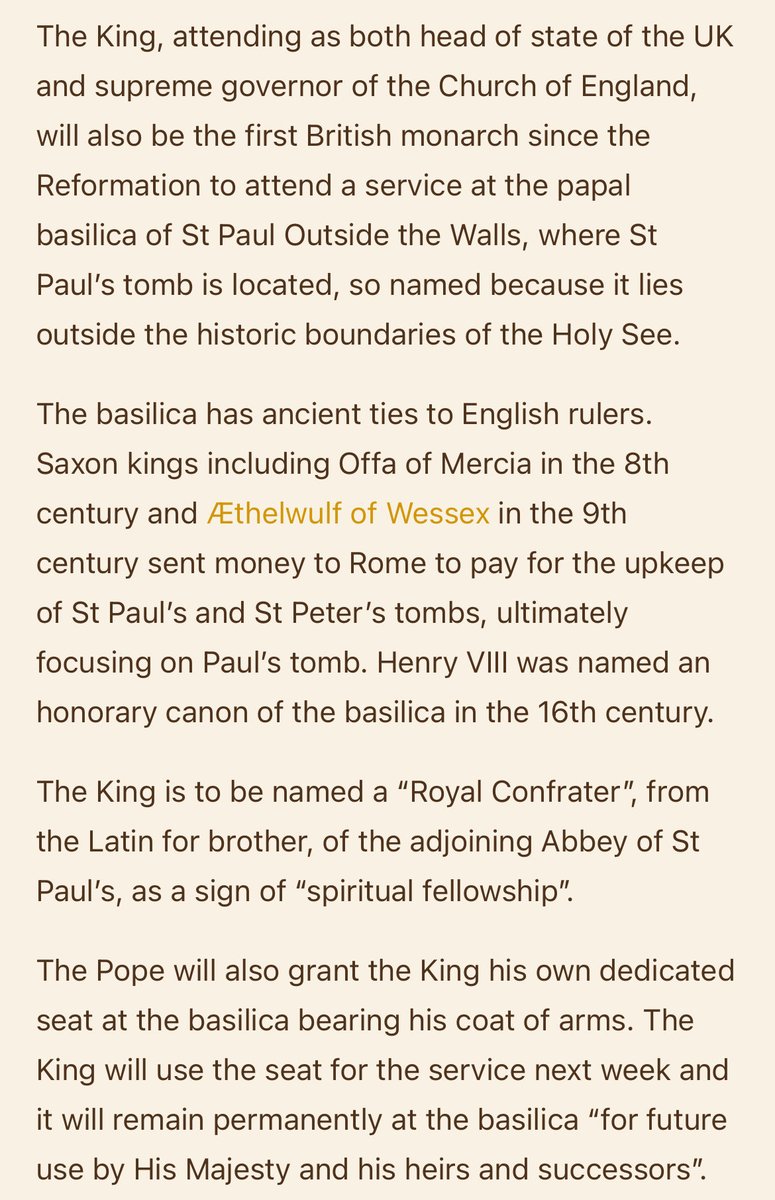 The King, attending as both head of state of the UK and supreme governor of the Church of England, will also be the first British monarch since the Reformation to attend a service at the papal basilica of St Paul Outside the Walls, where St Paul's tomb is located, so named because it lies outside the historic boundaries of the Holy See.

The basilica has ancient ties to English rulers. Saxon kings including Offa of Mercia in the 8th century and Æthelwulf of Wessex in the 9th century sent money to Rome to pay for the upkeep of St Paul's and St Peter's tombs, ultimately focusing on Paul's tomb. Henry VIII was named an honorary canon of the basilica in the 16th century.

The King is to be named a "Royal Confrater", from the Latin for brother, of the adjoining Abbey of St Paul's, as a sign of "spiritual fellowship".

The Pope will also grant the King his own dedicated seat at the basilica bearing his coat of arms. The King will use the seat for the service next week and it will remain permanently at the basilica "for future use by His Majesty and his heirs and successors".